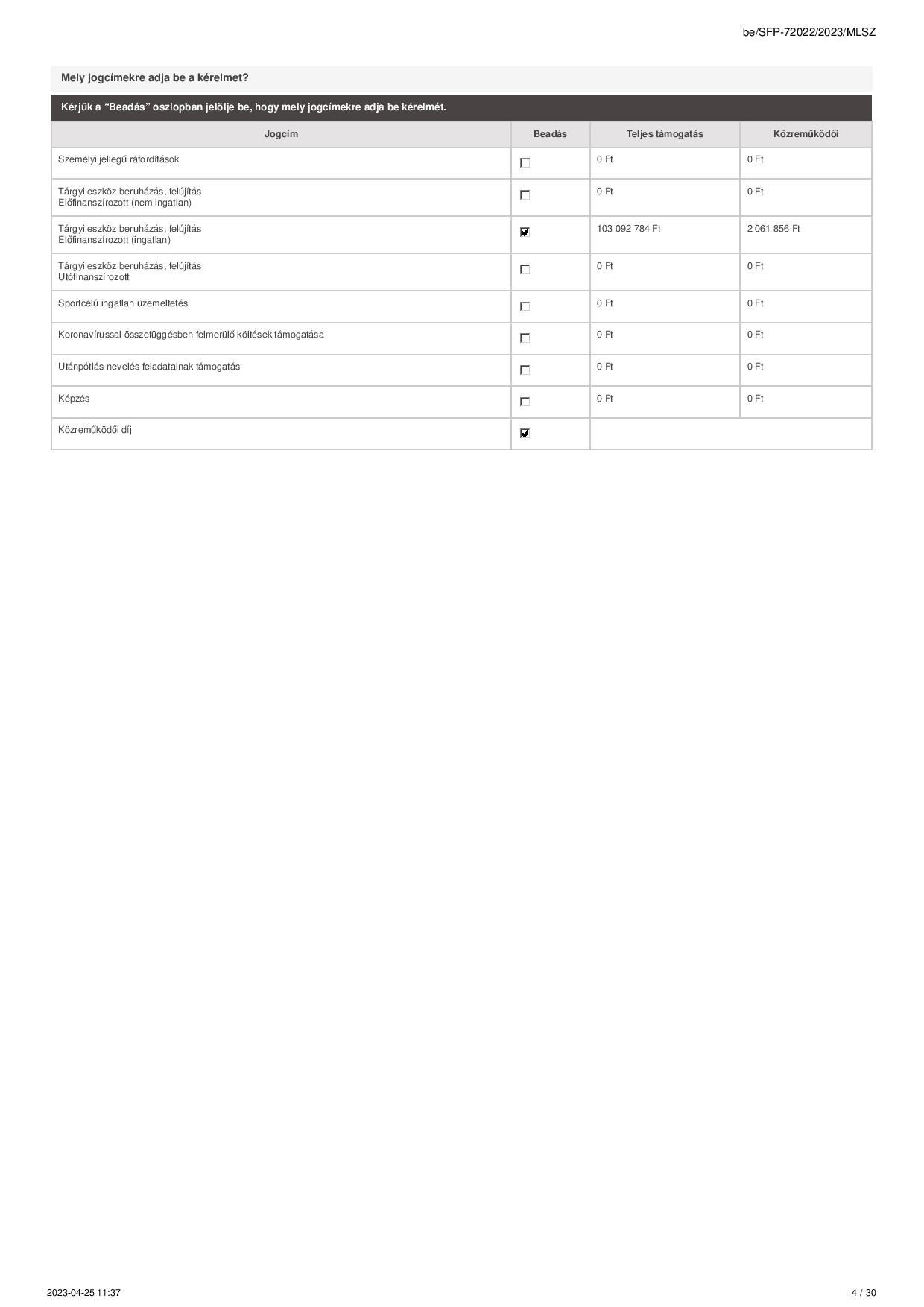 be/SFP-72022/2023/MLSZ

Mely jogcímekre adja be a kérelmet?

Kérjük a “Beadás” oszlopban jelölje be, hogy mely jogcímekre adja be kérelmét.

| Jogcím | Beadás | Teljes támogatás | Közreműködői |
|---|---|---|---|
| Személyi jellegű ráfordítások | ☐ | 0 Ft | 0 Ft |
| Tárgyi eszköz beruházás, felújítás Előfinanszírozott (nem ingatlan) | ☐ | 0 Ft | 0 Ft |
| Tárgyi eszköz beruházás, felújítás Előfinanszírozott (ingatlan) | ☑ | 103 092 784 Ft | 2 061 856 Ft |
| Tárgyi eszköz beruházás, felújítás Utófinanszírozott | ☐ | 0 Ft | 0 Ft |
| Sportcélú ingatlan üzemeltetés | ☐ | 0 Ft | 0 Ft |
| Koronavírussal összefüggésben felmerülő költések támogatása | ☐ | 0 Ft | 0 Ft |
| Utánpótlás-nevelés feladatainak támogatás | ☐ | 0 Ft | 0 Ft |
| Képzés | ☐ | 0 Ft | 0 Ft |
| Közreműködői díj | ☑ | | |

2023-04-25 11:37

4 / 30